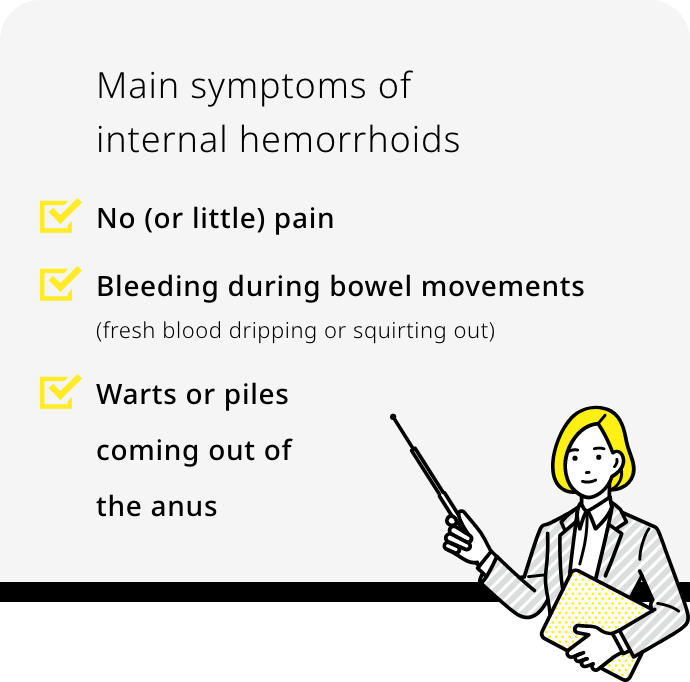 Main symptoms of internal hemorrhoids

No (or little) pain

Bleeding during bowel movements
(fresh blood dripping or squirting out)

Warts or piles coming out of the anus